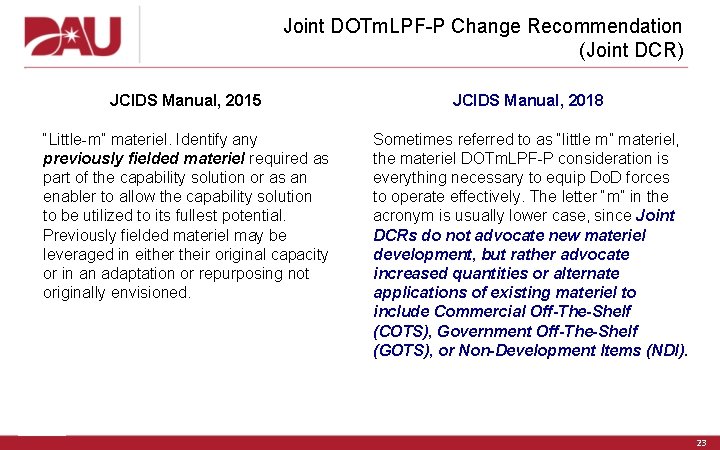 DAU

Joint DOTmLPF-P Change Recommendation
(Joint DCR)

JCIDS Manual, 2015

"Little-m" materiel. Identify any previously fielded materiel required as part of the capability solution or as an enabler to allow the capability solution to be utilized to its fullest potential. Previously fielded materiel may be leveraged in either their original capacity or in an adaptation or repurposing not originally envisioned.

JCIDS Manual, 2018

Sometimes referred to as "little m" materiel, the materiel DOTmLPF-P consideration is everything necessary to equip DoD forces to operate effectively. The letter "m" in the acronym is usually lower case, since Joint DCRs do not advocate new materiel development, but rather advocate increased quantities or alternate applications of existing materiel to include Commercial Off-The-Shelf (COTS), Government Off-The-Shelf (GOTS), or Non-Development Items (NDI).

23